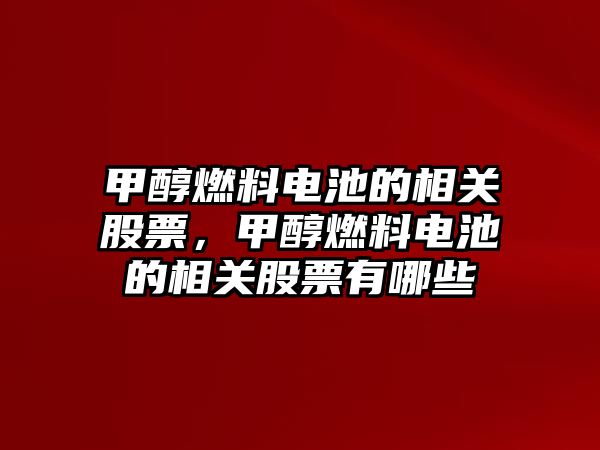 甲醇燃料电池的相关股票，甲醇燃料电池的相关股票有哪些